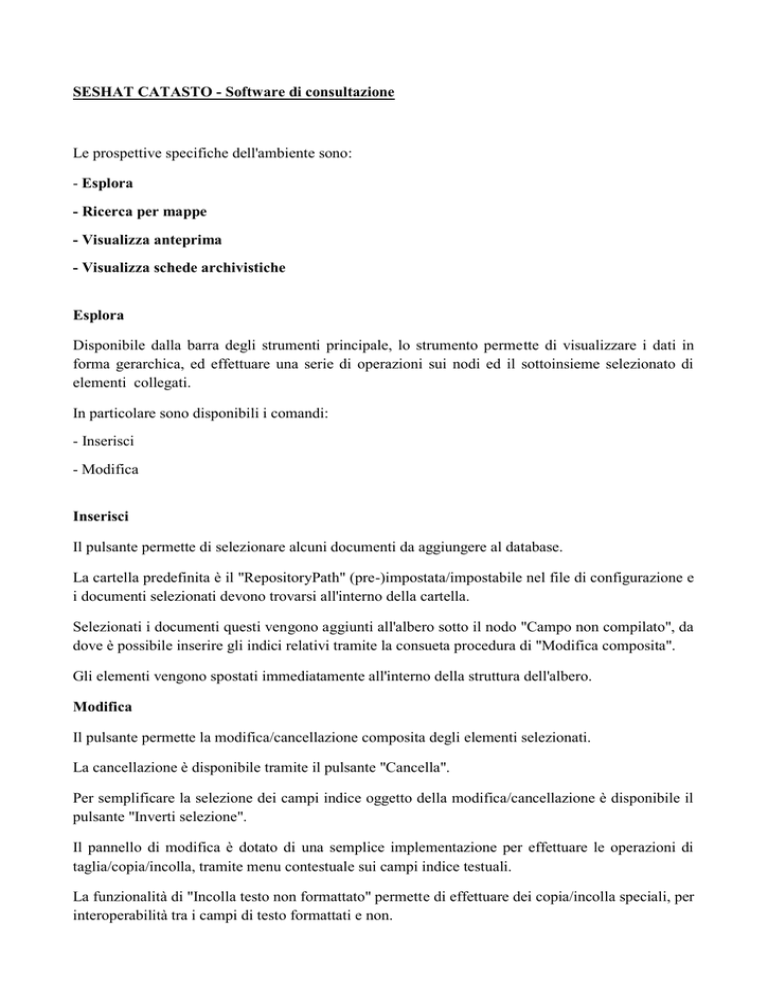 SESHAT CATASTO - Software di consultazione

Le prospettive specifiche dell'ambiente sono:

- Esplora

- Ricerca per mappe

- Visualizza anteprima

- Visualizza schede archivistiche

Esplora

Disponibile dalla barra degli strumenti principale, lo strumento permette di visualizzare i dati in forma gerarchica, ed effettuare una serie di operazioni sui nodi ed il sottoinsieme selezionato di elementi collegati.

In particolare sono disponibili i comandi:

- Inserisci

- Modifica

Inserisci

Il pulsante permette di selezionare alcuni documenti da aggiungere al database.

La cartella predefinita è il "RepositoryPath" (pre-)impostata/impostabile nel file di configurazione e i documenti selezionati devono trovarsi all'interno della cartella.

Selezionati i documenti questi vengono aggiunti all'albero sotto il nodo "Campo non compilato", da dove è possibile inserire gli indici relativi tramite la consueta procedura di "Modifica composita".

Gli elementi vengono spostati immediatamente all'interno della struttura dell'albero.

Modifica

Il pulsante permette la modifica/cancellazione composita degli elementi selezionati.

La cancellazione è disponibile tramite il pulsante "Cancella".

Per semplificare la selezione dei campi indice oggetto della modifica/cancellazione è disponibile il pulsante "Inverti selezione".

Il pannello di modifica è dotato di una semplice implementazione per effettuare le operazioni di taglia/copia/incolla, tramite menu contestuale sui campi indice testuali.

La funzionalità di "Incolla testo non formattato" permette di effettuare dei copia/incolla speciali, per interoperabilità tra i campi di testo formattati e non.